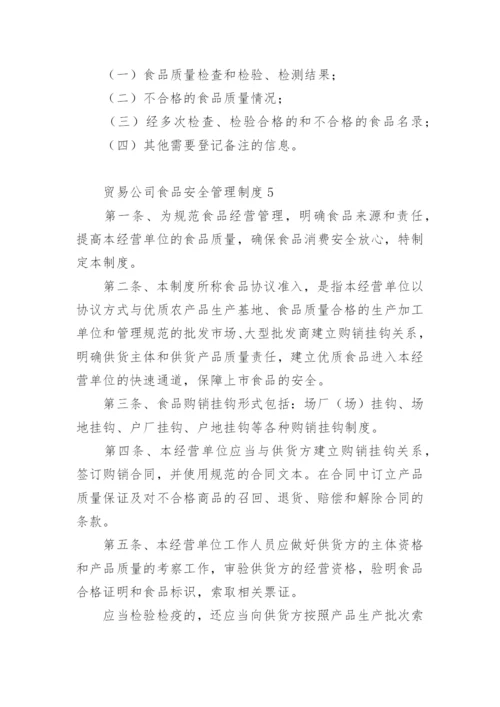 （一）食品质量检查和检验、检测结果；
（二）不合格的食品质量情况；
（三）经多次检查、检验合格的和不合格的食品名录；
（四）其他需要登记备注的信息。

贸易公司食品安全管理制度 5

第一条、为规范食品经营管理，明确食品来源和责任，提高本经营单位的食品质量，确保食品消费安全放心，特制定本制度。

第二条、本制度所称食品协议准入，是指本经营单位以协议方式与优质农产品生产基地、食品质量合格的生产加工单位和管理规范的批发市场、大型批发商建立购销挂钩关系，明确供货主体和供货产品质量责任，建立优质食品进入本经营单位的快速通道，保障上市食品的安全。

第三条、食品购销挂钩形式包括：场厂（场）挂钩、场地挂钩、户厂挂钩、户地挂钩等各种购销挂钩制度。

第四条、本经营单位应当与供货方建立购销挂钩关系，签订购销合同，并使用规范的合同文本。在合同中订立产品质量保证及对不合格商品的召回、退货、赔偿和解除合同的条款。

第五条、本经营单位工作人员应做好供货方的主体资格和产品质量的考察工作，审验供货方的经营资格，验明食品合格证明和食品标识，索取相关票证。

应当检验检疫的，还应当向供货方按照产品生产批次索